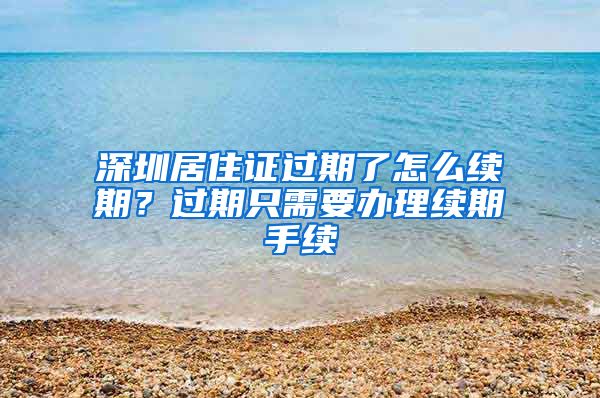 深圳居住证过期了怎么续期？过期只需要办理续期手续